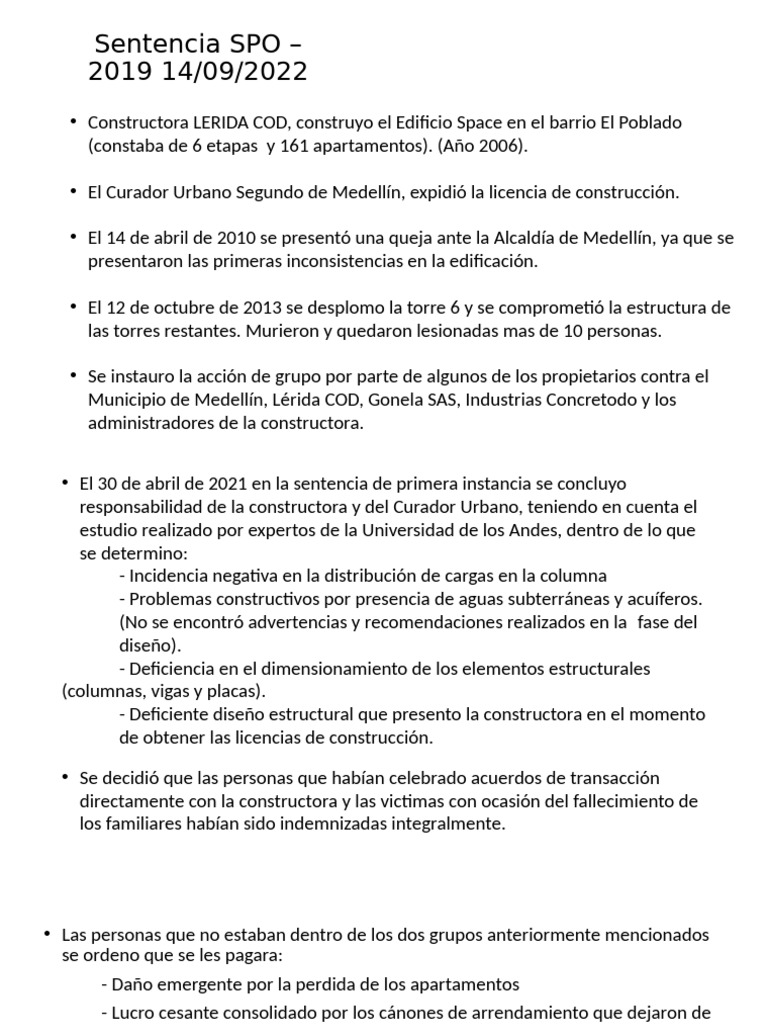 Sentencia SPO – 2019 14/09/2022

• Constructora LERIDA COD, construyo el Edificio Space en el barrio El Poblado (constaba de 6 etapas y 161 apartamentos). (Año 2006).

• El Curador Urbano Segundo de Medellín, expidió la licencia de construcción.

• El 14 de abril de 2010 se presentó una queja ante la Alcaldía de Medellín, ya que se presentaron las primeras inconsistencias en la edificación.

• El 12 de octubre de 2013 se desplomo la torre 6 y se comprometió la estructura de las torres restantes. Murieron y quedaron lesionadas mas de 10 personas.

• Se instauro la acción de grupo por parte de algunos de los propietarios contra el Municipio de Medellín, Lérida COD, Gonela SAS, Industrias Concretodo y los administradores de la constructora.

• El 30 de abril de 2021 en la sentencia de primera instancia se concluyo responsabilidad de la constructora y del Curador Urbano, teniendo en cuenta el estudio realizado por expertos de la Universidad de los Andes, dentro de lo que se determino:
- Incidencia negativa en la distribución de cargas en la columna
- Problemas constructivos por presencia de aguas subterráneas y acuíferos. (No se encontró advertencias y recomendaciones realizados en la fase del diseño).
- Deficiencia en el dimensionamiento de los elementos estructurales (columnas, vigas y placas).
- Deficiente diseño estructural que presento la constructora en el momento de obtener las licencias de construcción.

• Se decidió que las personas que habían celebrado acuerdos de transacción directamente con la constructora y las victimas con ocasión del fallecimiento de los familiares habían sido indemnizadas integralmente.

• Las personas que no estaban dentro de los dos grupos anteriormente mencionados se ordeno que se les pagara:
- Daño emergente por la perdida de los apartamentos
- Lucro cesante consolidado por los cánones de arrendamiento que dejaron de